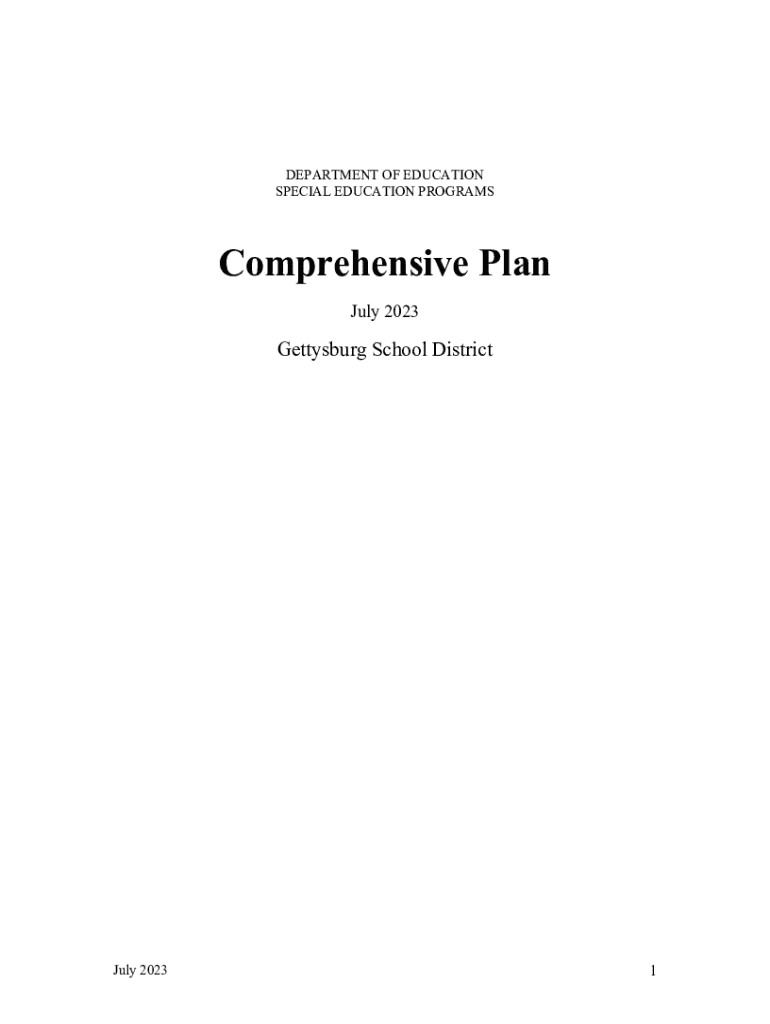 DEPARTMENT OF EDUCATION
SPECIAL EDUCATION PROGRAMS

Comprehensive Plan

July 2023

Gettysburg School District

July 2023

1